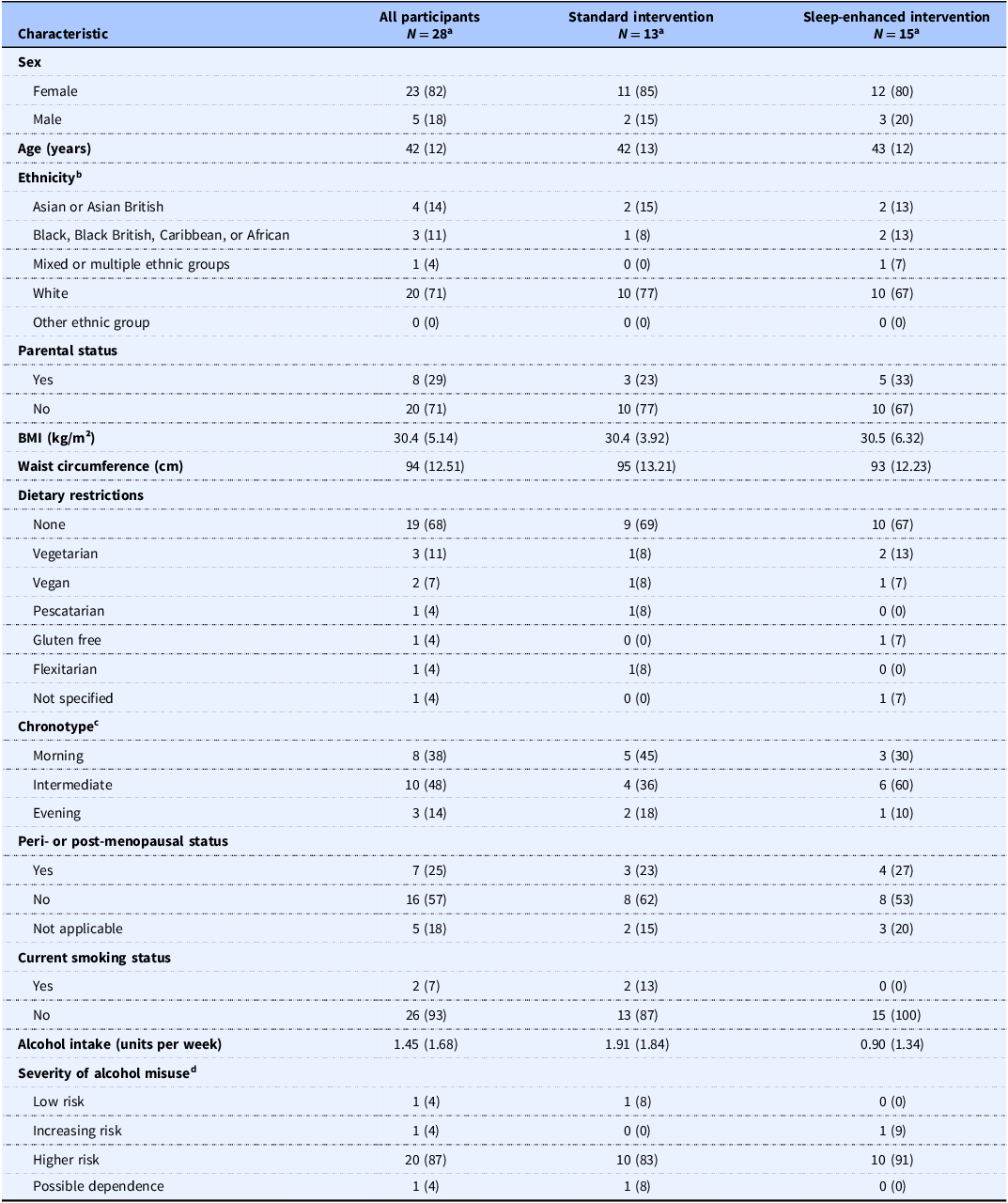 | Characteristic | All participants $N = 28^{a}$ | Standard intervention $N = 13^{a}$ | Sleep-enhanced intervention $N = 15^{a}$ |
|---|---|---|---|
| Sex | | | |
| Female | 23 (82) | 11 (85) | 12 (80) |
| Male | 5 (18) | 2 (15) | 3 (20) |
| Age (years) | 42 (12) | 42 (13) | 43 (12) |
| Ethnicity$^{b}$ | | | |
| Asian or Asian British | 4 (14) | 2 (15) | 2 (13) |
| Black, Black British, Caribbean, or African | 3 (11) | 1 (8) | 2 (13) |
| Mixed or multiple ethnic groups | 1 (4) | 0 (0) | 1 (7) |
| White | 20 (71) | 10 (77) | 10 (67) |
| Other ethnic group | 0 (0) | 0 (0) | 0 (0) |
| Parental status | | | |
| Yes | 8 (29) | 3 (23) | 5 (33) |
| No | 20 (71) | 10 (77) | 10 (67) |
| BMI ($kg/m^2$) | 30.4 (5.14) | 30.4 (3.92) | 30.5 (6.32) |
| Waist circumference (cm) | 94 (12.51) | 95 (13.21) | 93 (12.23) |
| Dietary restrictions | | | |
| None | 19 (68) | 9 (69) | 10 (67) |
| Vegetarian | 3 (11) | 1(8) | 2 (13) |
| Vegan | 2 (7) | 1(8) | 1 (7) |
| Pescatarian | 1 (4) | 1(8) | 0 (0) |
| Gluten free | 1 (4) | 0 (0) | 1 (7) |
| Flexitarian | 1 (4) | 1(8) | 0 (0) |
| Not specified | 1 (4) | 0 (0) | 1 (7) |
| Chronotype$^{c}$ | | | |
| Morning | 8 (38) | 5 (45) | 3 (30) |
| Intermediate | 10 (48) | 4 (36) | 6 (60) |
| Evening | 3 (14) | 2 (18) | 1 (10) |
| Peri- or post-menopausal status | | | |
| Yes | 7 (25) | 3 (23) | 4 (27) |
| No | 16 (57) | 8 (62) | 8 (53) |
| Not applicable | 5 (18) | 2 (15) | 3 (20) |
| Current smoking status | | | |
| Yes | 2 (7) | 2 (13) | 0 (0) |
| No | 26 (93) | 13 (87) | 15 (100) |
| Alcohol intake (units per week) | 1.45 (1.68) | 1.91 (1.84) | 0.90 (1.34) |
| Severity of alcohol misuse$^{d}$ | | | |
| Low risk | 1 (4) | 1 (8) | 0 (0) |
| Increasing risk | 1 (4) | 0 (0) | 1 (9) |
| Higher risk | 20 (87) | 10 (83) | 10 (91) |
| Possible dependence | 1 (4) | 1 (8) | 0 (0) |